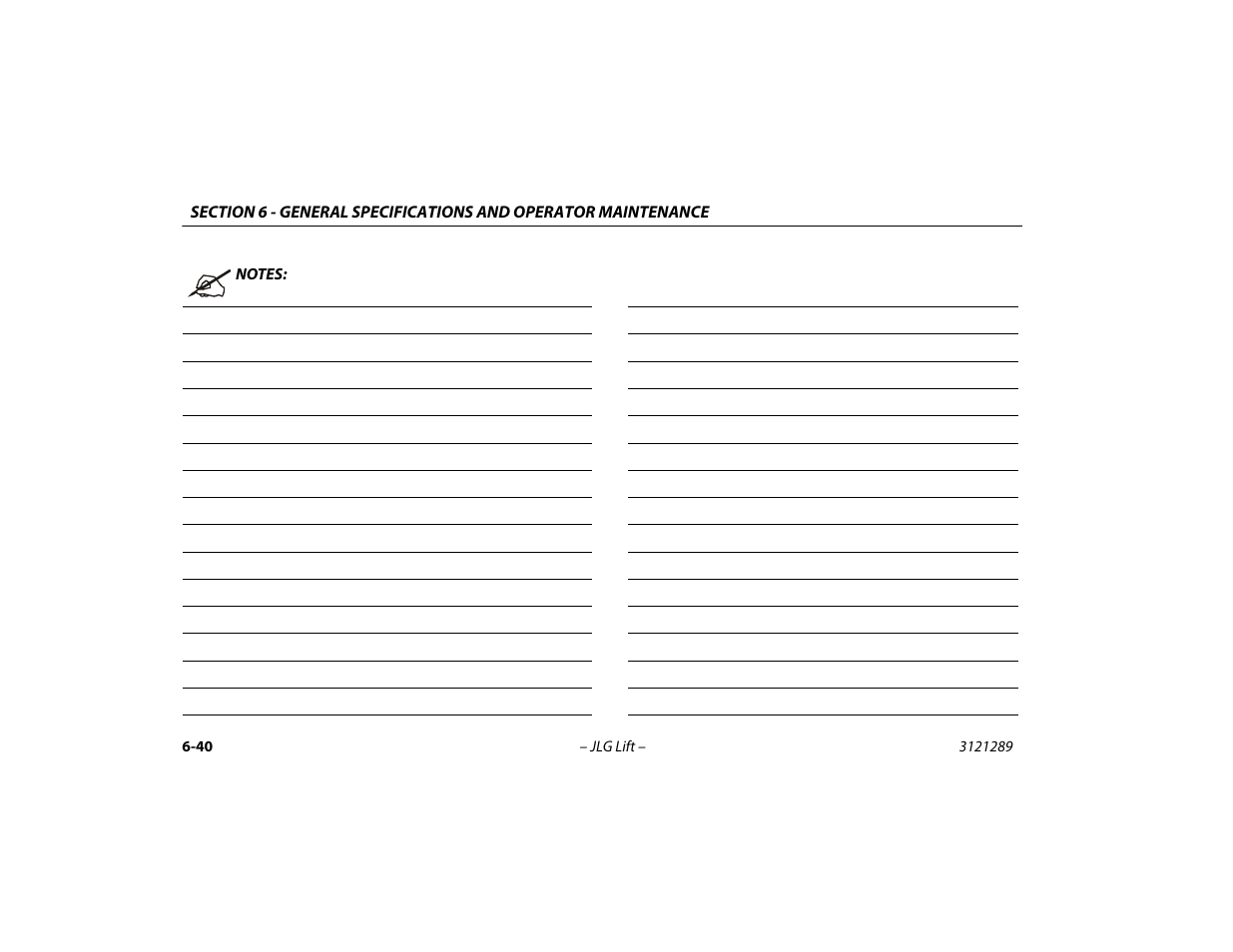 SECTION 6 - GENERAL SPECIFICATIONS AND OPERATOR MAINTENANCE

NOTES:

6-40

– JLG Lift –

3121289